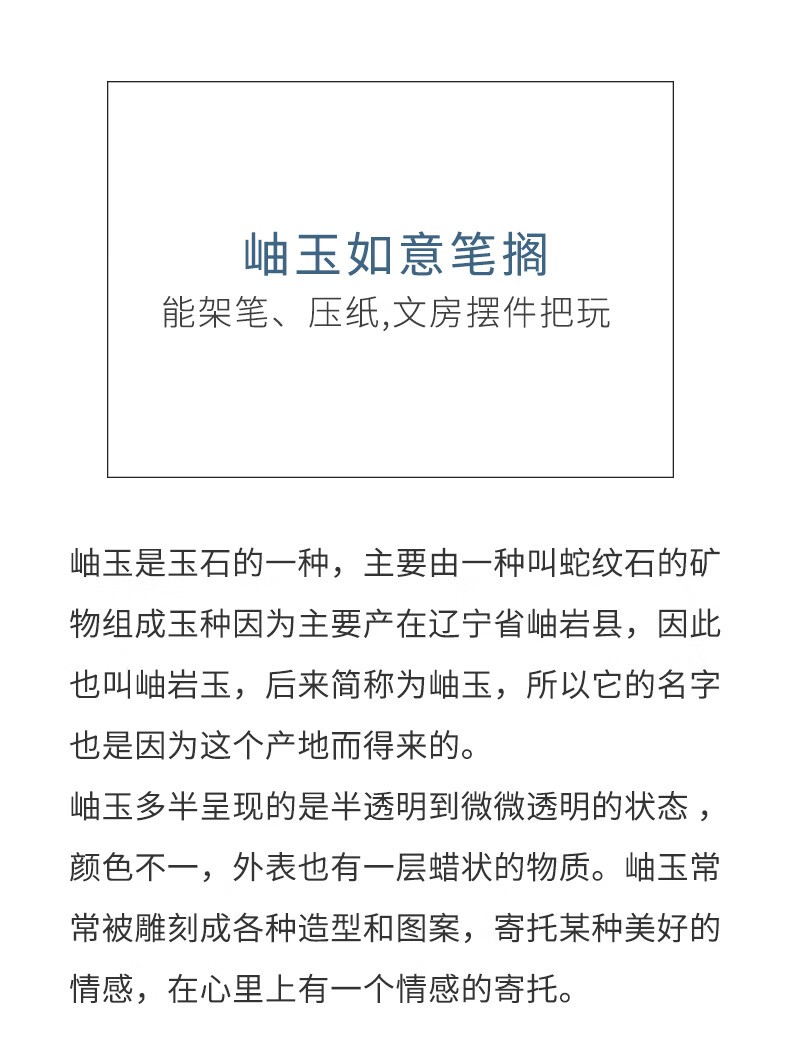 岫玉如意笔搁
能架笔、压纸,文房摆件把玩

岫玉是玉石的一种，主要由一种叫蛇纹石的矿物组成玉种因为主要产在辽宁省岫岩县，因此也叫岫岩玉，后来简称为岫玉，所以它的名字也是因为这个产地而得来的。
岫玉多半呈现的是半透明到微微透明的状态，颜色不一，外表也有一层蜡状的物质。岫玉常常被雕刻成各种造型和图案，寄托某种美好的情感，在心里上有一个情感的寄托。